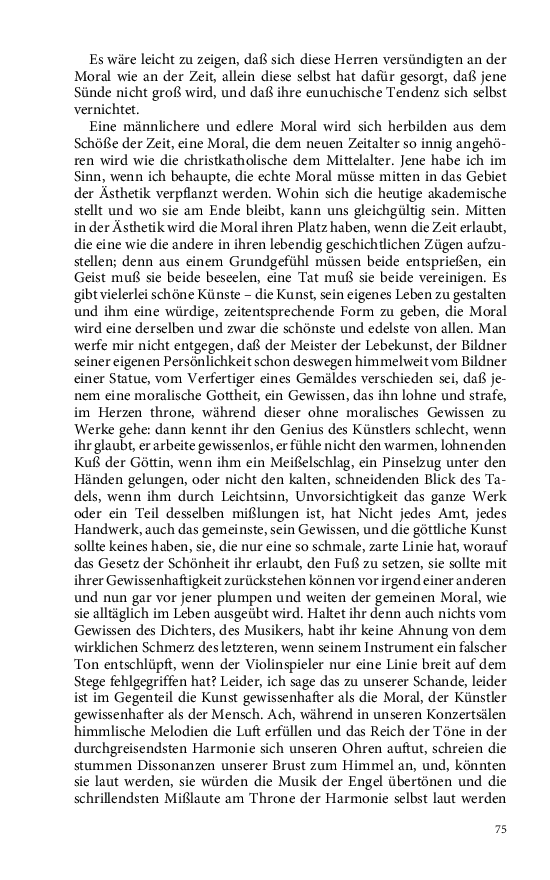 Es wäre leicht zu zeigen, daß sich diese Herren versündigten an der Moral wie an der Zeit, allein diese selbst hat dafür gesorgt, daß jene Sünde nicht groß wird, und daß ihre eunuchische Tendenz sich selbst vernichtet.

Eine männlichere und edlere Moral wird sich herbilden aus dem Schöße der Zeit, eine Moral, die dem neuen Zeitalter so innig angehören wird wie die christkatholische dem Mittelalter. Jene habe ich im Sinn, wenn ich behaupte, die echte Moral müsse mitten in das Gebiet der Ästhetik verpflanzt werden. Wohin sich die heutige akademische stellt und wo sie am Ende bleibt, kann uns gleichgültig sein. Mitten in der Ästhetik wird die Moral ihren Platz haben, wenn die Zeit erlaubt, die eine wie die andere in ihren lebendig geschichtlichen Zügen aufzustellen; denn aus einem Grundgefühl müssen beide entsprießen, ein Geist muß sie beide beseelen, eine Tat muß sie beide vereinigen. Es gibt vielerlei schöne Künste – die Kunst, sein eigenes Leben zu gestalten und ihm eine würdige, zeitentsprechende Form zu geben, die Moral wird eine derselben und zwar die schönste und edelste von allen. Man werfe mir nicht entgegen, daß der Meister der Lebekunst, der Bildner seiner eigenen Persönlichkeit schon deswegen himmelweit vom Bildner einer Statue, vom Verfertiger eines Gemäldes verschieden sei, daß jenem eine moralische Gottheit, ein Gewissen, das ihn lohne und strafe, im Herzen throne, während dieser ohne moralisches Gewissen zu Werke gehe: dann kennt ihr den Genius des Künstlers schlecht, wenn ihr glaubt, er arbeite gewissenlos, er fühle nicht den warmen, lohnenden Kuß der Göttin, wenn ihm ein Meißelschlag, ein Pinselzug unter den Händen gelungen, oder nicht den kalten, schneidenden Blick des Tadels, wenn ihm durch Leichtsinn, Unvorsichtigkeit das ganze Werk oder ein Teil desselben mißlungen ist, hat Nicht jedes Amt, jedes Handwerk, auch das gemeinste, sein Gewissen, und die göttliche Kunst sollte keines haben, sie, die nur eine so schmale, zarte Linie hat, worauf das Gesetz der Schönheit ihr erlaubt, den Fuß zu setzen, sie sollte mit ihrer Gewissenhaftigkeit zurückstehen können vor irgend einer anderen und nun gar vor jener plumpen und weiten der gemeinen Moral, wie sie alltäglich im Leben ausgeübt wird. Haltet ihr denn auch nichts vom Gewissen des Dichters, des Musikers, habt ihr keine Ahnung von dem wirklichen Schmerz des letzteren, wenn seinem Instrument ein falscher Ton entschlüpft, wenn der Violinspieler nur eine Linie breit auf dem Stege fehlgegriffen hat? Leider, ich sage das zu unserer Schande, leider ist im Gegenteil die Kunst gewissenhafter als die Moral, der Künstler gewissenhafter als der Mensch. Ach, während in unseren Konzertsälen himmlische Melodien die Luft erfüllen und das Reich der Töne in der durchgreisendsten Harmonie sich unseren Ohren auftut, schreien die stummen Dissonanzen unserer Brust zum Himmel an, und, könnten sie laut werden, sie würden die Musik der Engel übertönen und die schrillendsten Mißlaute am Throne der Harmonie selbst laut werden

75